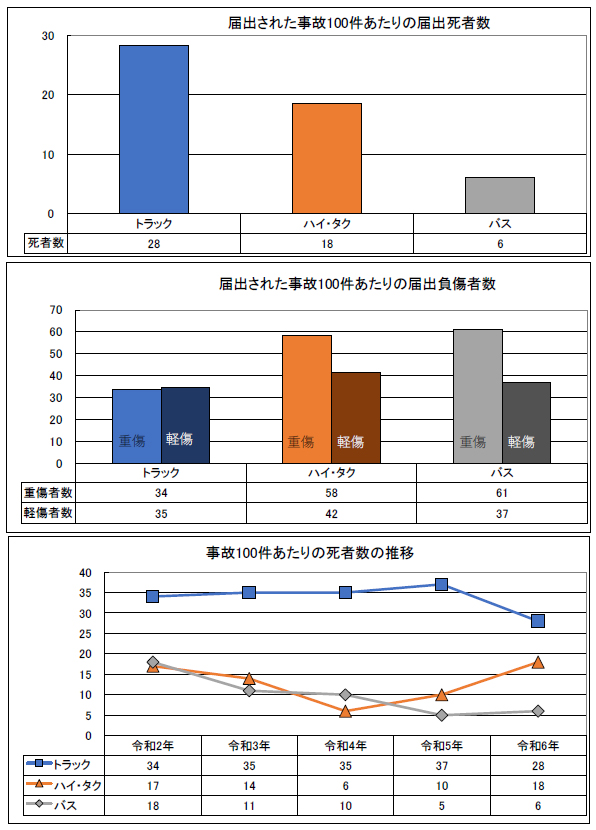 届出された事故100件あたりの届出死者数

30
20
10
0

| | トラック | ハイ・タク | バス |
|---|---|---|---|
| 死者数 | 28 | 18 | 6 |

届出された事故100件あたりの届出負傷者数

70
60
50
40
30
20
10
0

重傷 軽傷 重傷 軽傷 重傷 軽傷

| | トラック | ハイ・タク | バス |
|---|---|---|---|
| 重傷者数 | 34 | 58 | 61 |
| 軽傷者数 | 35 | 42 | 37 |

事故100件あたりの死者数の推移

40
35
30
25
20
15
10
5
0

| | 令和2年 | 令和3年 | 令和4年 | 令和5年 | 令和6年 |
|---|---|---|---|---|---|
| トラック | 34 | 35 | 35 | 37 | 28 |
| ハイ・タク | 17 | 14 | 6 | 10 | 18 |
| バス | 18 | 11 | 10 | 5 | 6 |